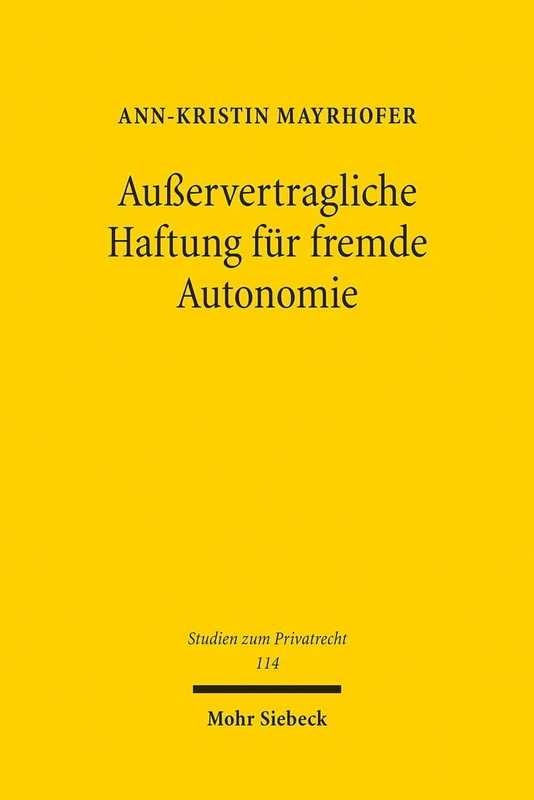 ANN-KRISTIN MAYRHOFER

Außervertragliche Haftung für fremde Autonomie

Studien zum Privatrecht
114

Mohr Siebeck